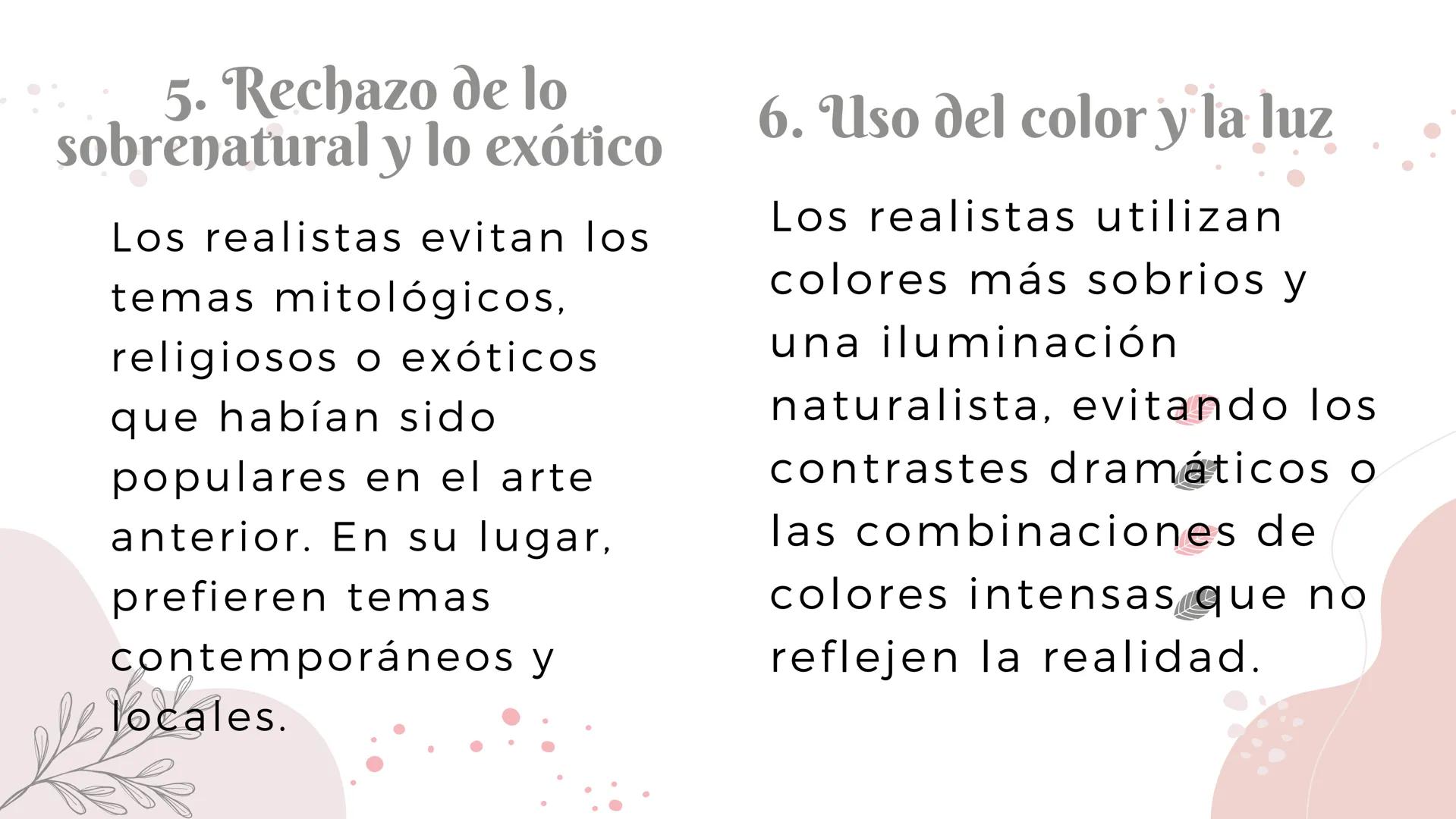 5. Rechazo de lo sobrenatural y lo exótico

Los realistas evitan los temas mitológicos, religiosos o exóticos que habían sido populares en el arte anterior. En su lugar, prefieren temas contemporáneos y locales.

6. Uso del color y la luz

Los realistas utilizan colores más sobrios y una iluminación naturalista, evitando los contrastes dramáticos o las combinaciones de colores intensas que no reflejen la realidad.